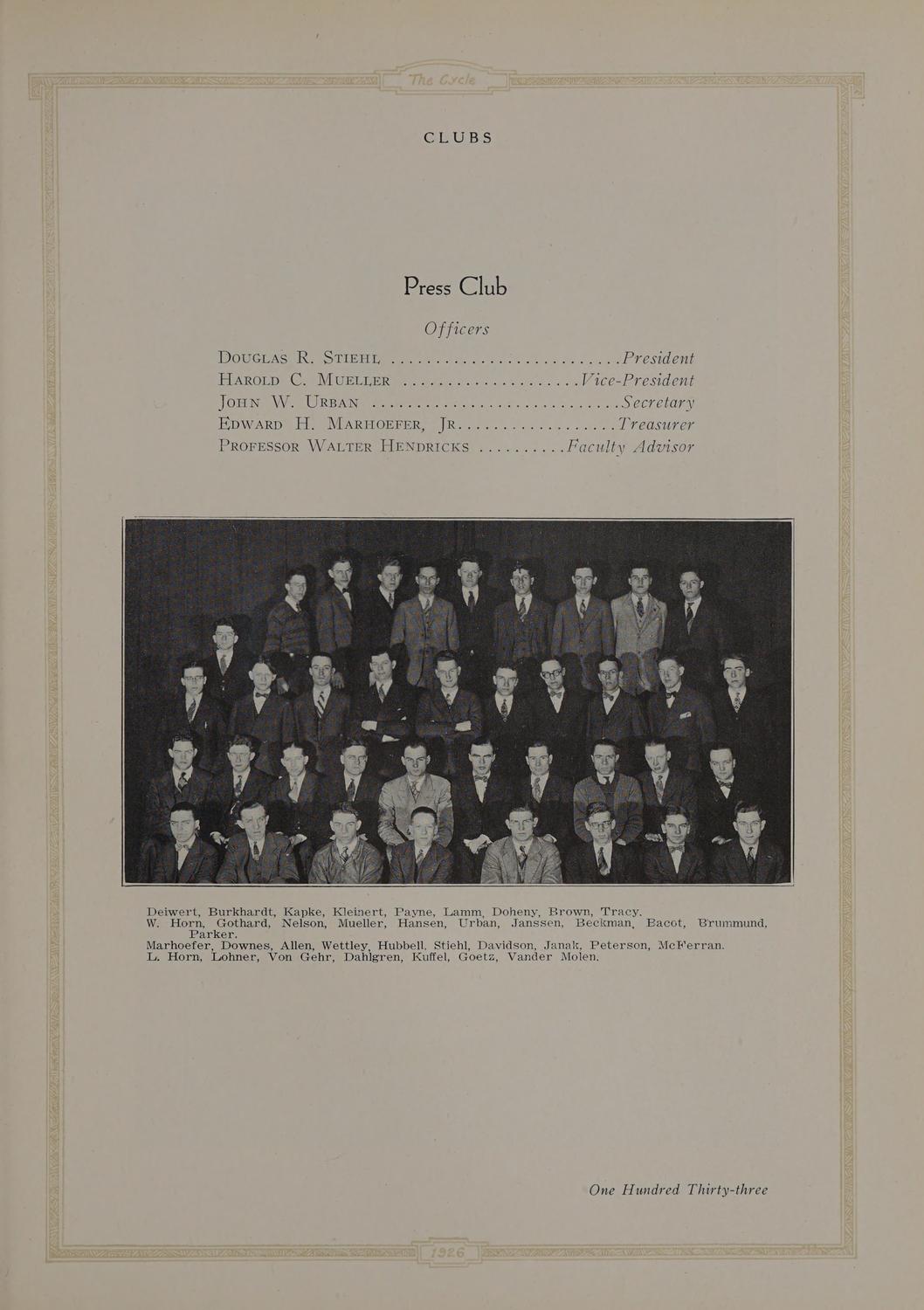 The Cycle

CLUBS

Press Club

Officers

Douglas R. Stiehl President
Harold C. Mueller Vice-President
John W. Urban Secretary
Edward H. Marhoefer, Jr. Treasurer
Professor Walter Hendricks Faculty Advisor

Deiwert, Burkhardt, Kapke, Kleinert, Payne, Lamm, Doheny, Brown, Tracy.
W. Horn, Gothard, Nelson, Mueller, Hansen, Urban, Janssen, Beckman, Bacot, Brummund, Parker.
Marhoefer, Downes, Allen, Wettley, Hubbell, Stiehl, Davidson, Janak, Peterson, McFerran.
L. Horn, Lohner, Von Gehr, Dahlgren, Kuffel, Goetz, Vander Molen.

One Hundred Thirty-three

1926